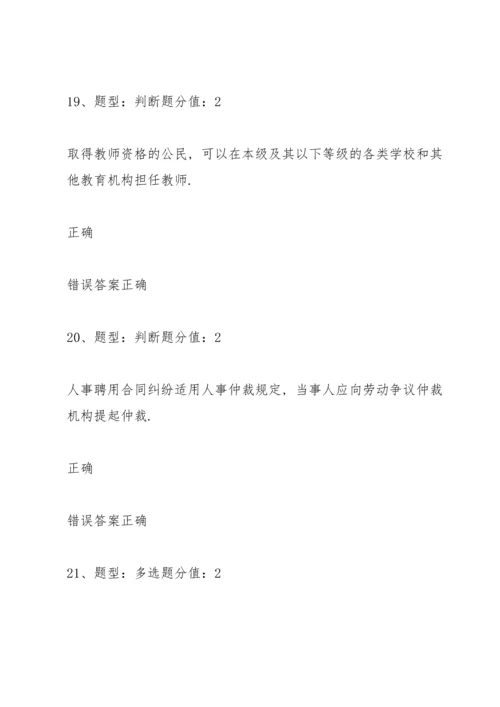 19、题型：判断题分值：2

取得教师资格的公民，可以在本级及其以下等级的各类学校和其他教育机构担任教师.

正确

错误答案正确

20、题型：判断题分值：2

人事聘用合同纠纷适用人事仲裁规定，当事人应向劳动争议仲裁机构提起仲裁.

正确

错误答案正确

21、题型：多选题分值：2